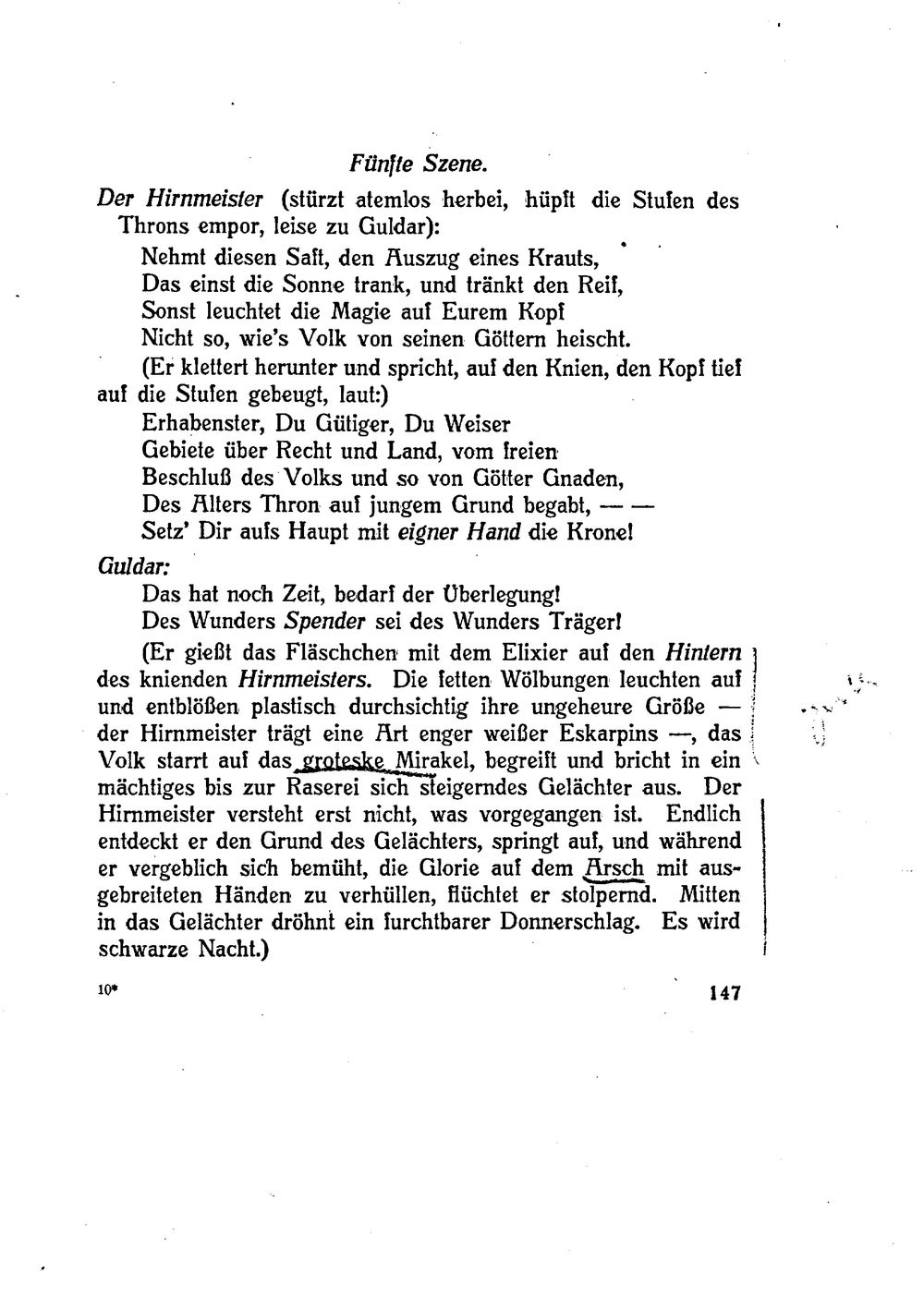 Fünfte Szene.

Der Hirnmeister (stürzt atemlos herbei, hüpft die Stufen des Throns empor, leise zu Guldar):

Nehmt diesen Saft, den Auszug eines Krauts,
Das einst die Sonne trank, und tränkt den Reif,
Sonst leuchtet die Magie auf Eurem Kopf
Nicht so, wie's Volk von seinen Göttern heischt.

(Er klettert herunter und spricht, auf den Knien, den Kopf tief auf die Stufen gebeugt, laut:)

Erhabenster, Du Gütiger, Du Weiser
Gebiete über Recht und Land, vom freien
Beschluß des Volks und so von Götter Gnaden,
Des Alters Thron auf jungem Grund begabt, — —
Setz' Dir aufs Haupt mit eigner Hand die Krone!

Guldar:

Das hat noch Zeit, bedarf der Überlegung!
Des Wunders Spender sei des Wunders Träger!

(Er gießt das Fläschchen mit dem Elixier auf den Hintern des knienden Hirnmeisters. Die fetten Wölbungen leuchten auf und entblößen plastisch durchsichtig ihre ungeheure Größe — der Hirnmeister trägt eine Art enger weißer Eskarpins —, das Volk starrt auf das groteske Mirakel, begreift und bricht in ein mächtiges bis zur Raserei sich steigerndes Gelächter aus. Der Hirnmeister versteht erst nicht, was vorgegangen ist. Endlich entdeckt er den Grund des Gelächters, springt auf, und während er vergeblich sich bemüht, die Glorie auf dem Arsch mit ausgebreiteten Händen zu verhüllen, flüchtet er stolpernd. Mitten in das Gelächter dröhnt ein furchtbarer Donnerschlag. Es wird schwarze Nacht.)

10* 147